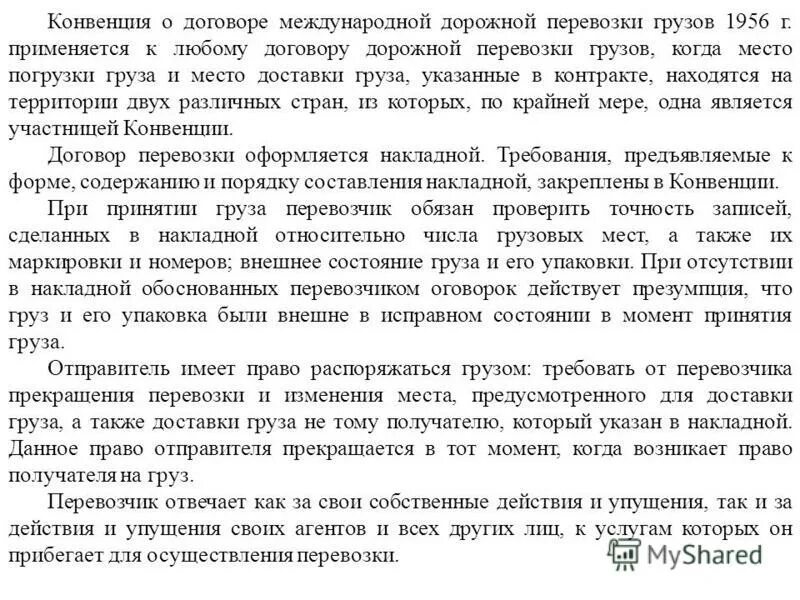 Конвенция о договоре международной дорожной перевозки грузов 1956 г. применяется к любому договору дорожной перевозки грузов, когда место погрузки груза и место доставки груза, указанные в контракте, находятся на территории двух различных стран, из которых, по крайней мере, одна является участницей Конвенции.

Договор перевозки оформляется накладной. Требования, предъявляемые к форме, содержанию и порядку составления накладной, закреплены в Конвенции.

При принятии груза перевозчик обязан проверить точность записей, сделанных в накладной относительно числа грузовых мест, а также их маркировки и номеров; внешнее состояние груза и его упаковки. При отсутствии в накладной обоснованных перевозчиком оговорок действует презумпция, что груз и его упаковка были внешне в исправном состоянии в момент принятия груза.

Отправитель имеет право распоряжаться грузом: требовать от перевозчика прекращения перевозки и изменения места, предусмотренного для доставки груза, а также доставки груза не тому получателю, который указан в накладной. Данное право отправителя прекращается в тот момент, когда возникает право получателя на груз.

Перевозчик отвечает как за свои собственные действия и упущения, так и за действия и упущения своих агентов и всех других лиц, к услугам которых он прибегает для осуществления перевозки.

MyShared